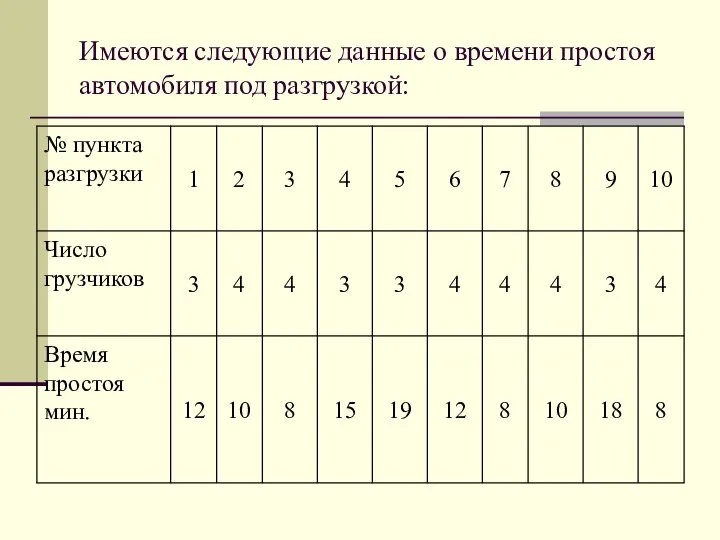 Имеются следующие данные о времени простоя автомобиля под разгрузкой:

| № пункта разгрузки | 1 | 2 | 3 | 4 | 5 | 6 | 7 | 8 | 9 | 10 |
|---|---|---|---|---|---|---|---|---|---|---|
| Число грузчиков | 3 | 4 | 4 | 3 | 3 | 4 | 4 | 4 | 3 | 4 |
| Время простоя мин. | 12 | 10 | 8 | 15 | 19 | 12 | 8 | 10 | 18 | 8 |